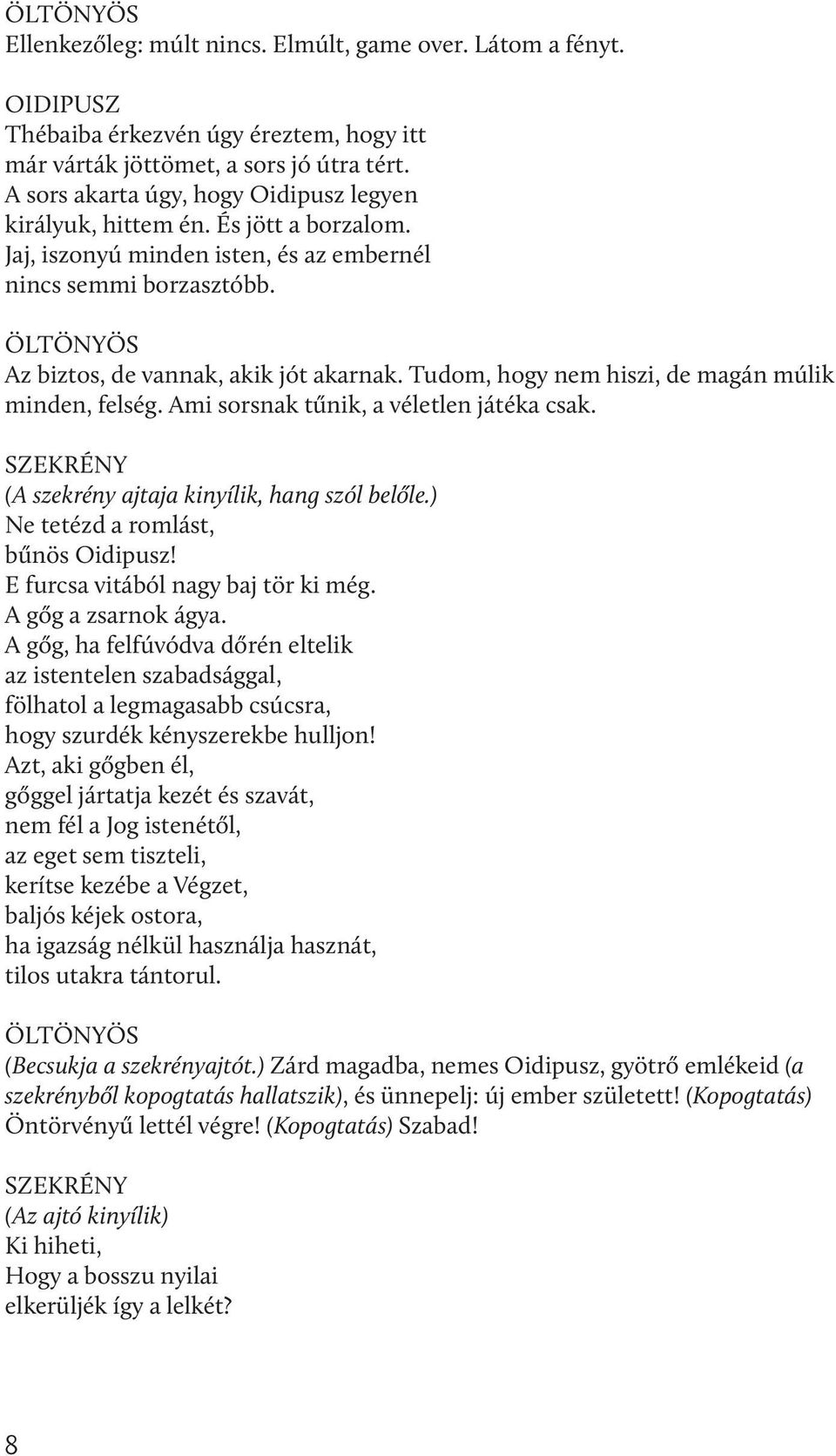 ÖLTÖNYÖS
Ellenkezőleg: múlt nincs. Elmúlt, game over. Látom a fényt.

OIDIPUSZ
Thébaiba érkezvén úgy éreztem, hogy itt
már várták jöttömet, a sors jó útra tért.
A sors akarta úgy, hogy Oidipusz legyen
királyuk, hittem én. És jött a borzalom.
Jaj, iszonyú minden isten, és az embernél
nincs semmi borzasztóbb.

ÖLTÖNYÖS
Az biztos, de vannak, akik jót akarnak. Tudom, hogy nem hiszi, de magán múlik minden, felség. Ami sorsnak tűnik, a véletlen játéka csak.

SZEKRÉNY
(A szekrény ajtaja kinyílik, hang szól belőle.)
Ne tetézd a romlást,
bűnös Oidipusz!
E furcsa vitából nagy baj tör ki még.
A gőg a zsarnok ágya.
A gőg, ha felfúvódva dőrén eltelik
az istentelen szabadsággal,
fölhatol a legmagasabb csúcsra,
hogy szurdék kényszerekbe hulljon!
Azt, aki gőgben él,
gőggel jártatja kezét és szavát,
nem fél a Jog istenétől,
az eget sem tiszteli,
kerítse kezébe a Végzet,
baljós kéjek ostora,
ha igazság nélkül használja hasznát,
tilos utakra tántorul.

ÖLTÖNYÖS
(Becsukja a szekrényajtót.) Zárd magadba, nemes Oidipusz, gyötrő emlékeid (a szekrényből kopogtatás hallatszik), és ünnepelj: új ember született! (Kopogtatás) Öntörvényű lettél végre! (Kopogtatás) Szabad!

SZEKRÉNY
(Az ajtó kinyílik)
Ki hiheti,
Hogy a bosszu nyilai
elkerüljék így a lelkét?

8